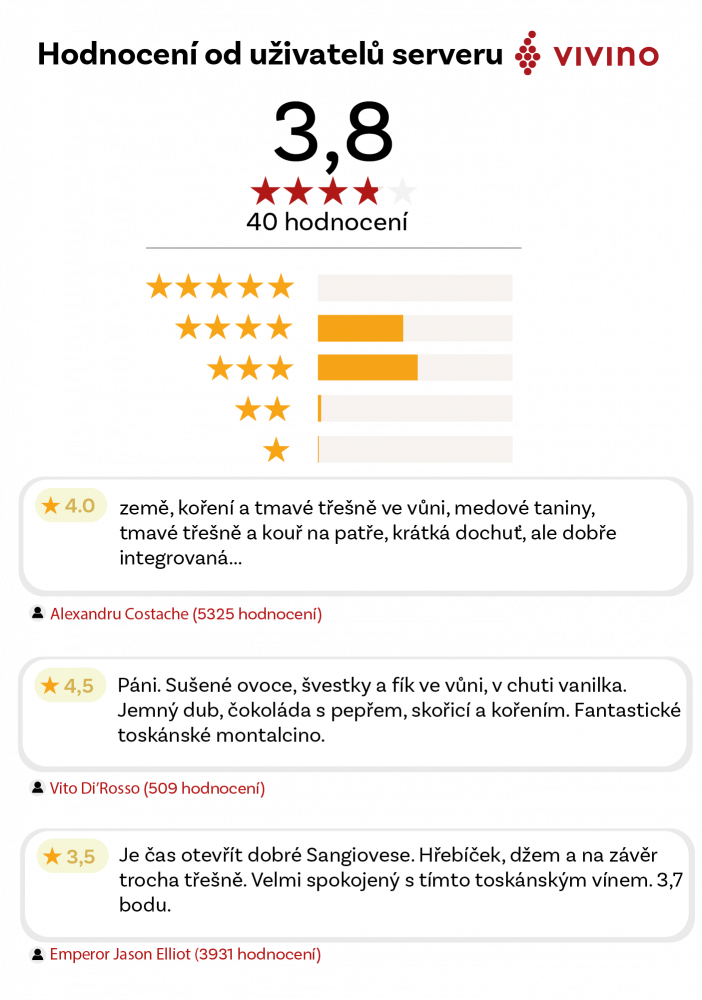 Hodnocení od uživatelů serveru VIVINO

3,8

40 hodnocení

★ 4.0 země, koření a tmavé třešně ve vůni, medové taniny, tmavé třešně a kouř na patře, krátká dochuť, ale dobře integrovaná...

Alexandru Costache (5325 hodnocení)

★ 4,5 Páni. Sušené ovoce, švestky a fík ve vůni, v chuti vanilka. Jemný dub, čokoláda s pepřem, skořicí a kořením. Fantastické toskánské montalcino.

Vito Di'Rosso (509 hodnocení)

★ 3,5 Je čas otevřít dobré Sangiovese. Hřebíček, džem a na závěr trocha třešně. Velmi spokojený s tímto toskánským vínem. 3,7 bodu.

Emperor Jason Elliot (3931 hodnocení)